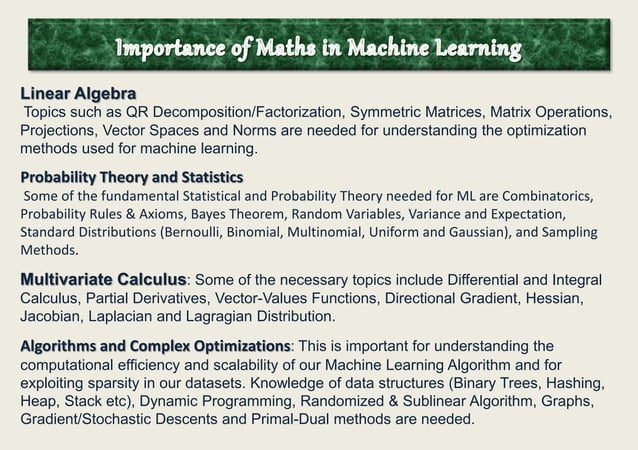 Importance of Maths in Machine Learning

Linear Algebra
Topics such as QR Decomposition/Factorization, Symmetric Matrices, Matrix Operations, Projections, Vector Spaces and Norms are needed for understanding the optimization methods used for machine learning.

Probability Theory and Statistics
Some of the fundamental Statistical and Probability Theory needed for ML are Combinatorics, Probability Rules & Axioms, Bayes Theorem, Random Variables, Variance and Expectation, Standard Distributions (Bernoulli, Binomial, Multinomial, Uniform and Gaussian), and Sampling Methods.

Multivariate Calculus: Some of the necessary topics include Differential and Integral Calculus, Partial Derivatives, Vector-Values Functions, Directional Gradient, Hessian, Jacobian, Laplacian and Lagragian Distribution.

Algorithms and Complex Optimizations: This is important for understanding the computational efficiency and scalability of our Machine Learning Algorithm and for exploiting sparsity in our datasets. Knowledge of data structures (Binary Trees, Hashing, Heap, Stack etc), Dynamic Programming, Randomized & Sublinear Algorithm, Graphs, Gradient/Stochastic Descents and Primal-Dual methods are needed.